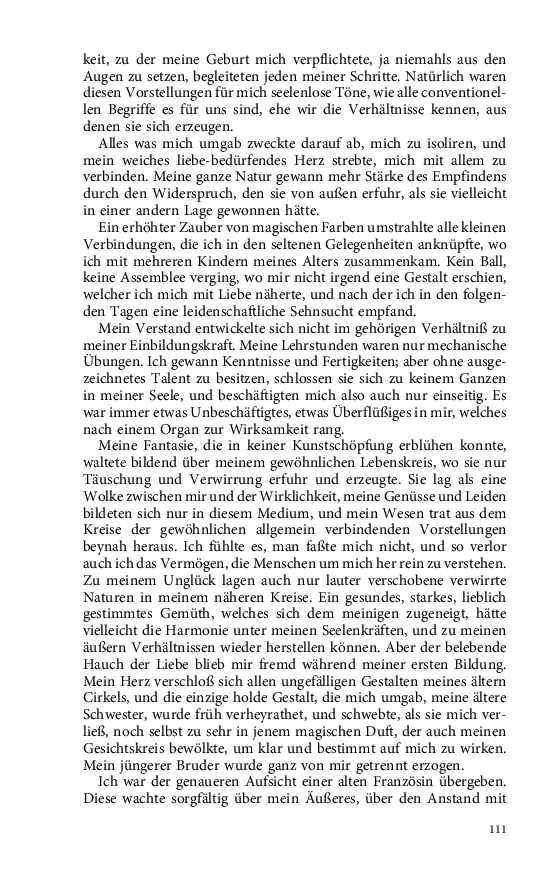 keit, zu der meine Geburt mich verpflichtete, ja niemahls aus den Augen zu setzen, begleiteten jeden meiner Schritte. Natürlich waren diesen Vorstellungen für mich seelenlose Töne, wie alle conventionellen Begriffe es für uns sind, ehe wir die Verhältnisse kennen, aus denen sie sich erzeugen.

Alles was mich umgab zweckte darauf ab, mich zu isoliren, und mein weiches liebe-bedürfendes Herz strebte, mich mit allem zu verbinden. Meine ganze Natur gewann mehr Stärke des Empfindens durch den Widerspruch, den sie von außen erfuhr, als sie vielleicht in einer andern Lage gewonnen hätte.

Ein erhöhter Zauber von magischen Farben umstrahlte alle kleinen Verbindungen, die ich in den seltenen Gelegenheiten anknüpfte, wo ich mit mehreren Kindern meines Alters zusammenkam. Kein Ball, keine Assemblee verging, wo mir nicht irgend eine Gestalt erschien, welcher ich mich mit Liebe näherte, und nach der ich in den folgenden Tagen eine leidenschaftliche Sehnsucht empfand.

Mein Verstand entwickelte sich nicht im gehörigen Verhältniß zu meiner Einbildungskraft. Meine Lehrstunden waren nur mechanische Übungen. Ich gewann Kenntnisse und Fertigkeiten; aber ohne ausgezeichnetes Talent zu besitzen, schlossen sie sich zu keinem Ganzen in meiner Seele, und beschäftigten mich also auch nur einseitig. Es war immer etwas Unbeschäftigtes, etwas Überflüßiges in mir, welches nach einem Organ zur Wirksamkeit rang.

Meine Fantasie, die in keiner Kunstschöpfung erblühen konnte, waltete bildend über meinem gewöhnlichen Lebenskreis, wo sie nur Täuschung und Verwirrung erfuhr und erzeugte. Sie lag als eine Wolke zwischen mir und der Wirklichkeit, meine Genüsse und Leiden bildeten sich nur in diesem Medium, und mein Wesen trat aus dem Kreise der gewöhnlichen allgemein verbindenden Vorstellungen beynah heraus. Ich fühlte es, man faßte mich nicht, und so verlor auch ich das Vermögen, die Menschen um mich her rein zu verstehen. Zu meinem Unglück lagen auch nur lauter verschobene verwirrte Naturen in meinem näheren Kreise. Ein gesundes, starkes, lieblich gestimmtes Gemüth, welches sich dem meinigen zugeneigt, hätte vielleicht die Harmonie unter meinen Seelenkräften, und zu meinen äußern Verhältnissen wieder herstellen können. Aber der belebende Hauch der Liebe blieb mir fremd während meiner ersten Bildung. Mein Herz verschloß sich allen ungefälligen Gestalten meines ältern Cirkels, und die einzige holde Gestalt, die mich umgab, meine ältere Schwester, wurde früh verheyrathet, und schwebte, als sie mich verließ, noch selbst zu sehr in jenem magischen Duft, der auch meinen Gesichtskreis bewölkte, um klar und bestimmt auf mich zu wirken. Mein jüngerer Bruder wurde ganz von mir getrennt erzogen.

Ich war der genaueren Aufsicht einer alten Französin übergeben. Diese wachte sorgfältig über mein Äußeres, über den Anstand mit

111